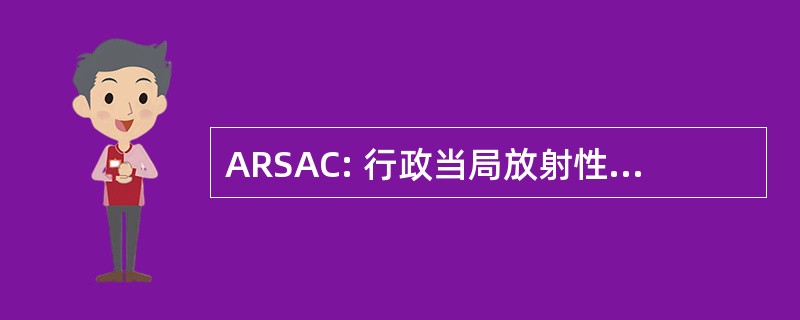 ARSAC: 行政当局放射性...